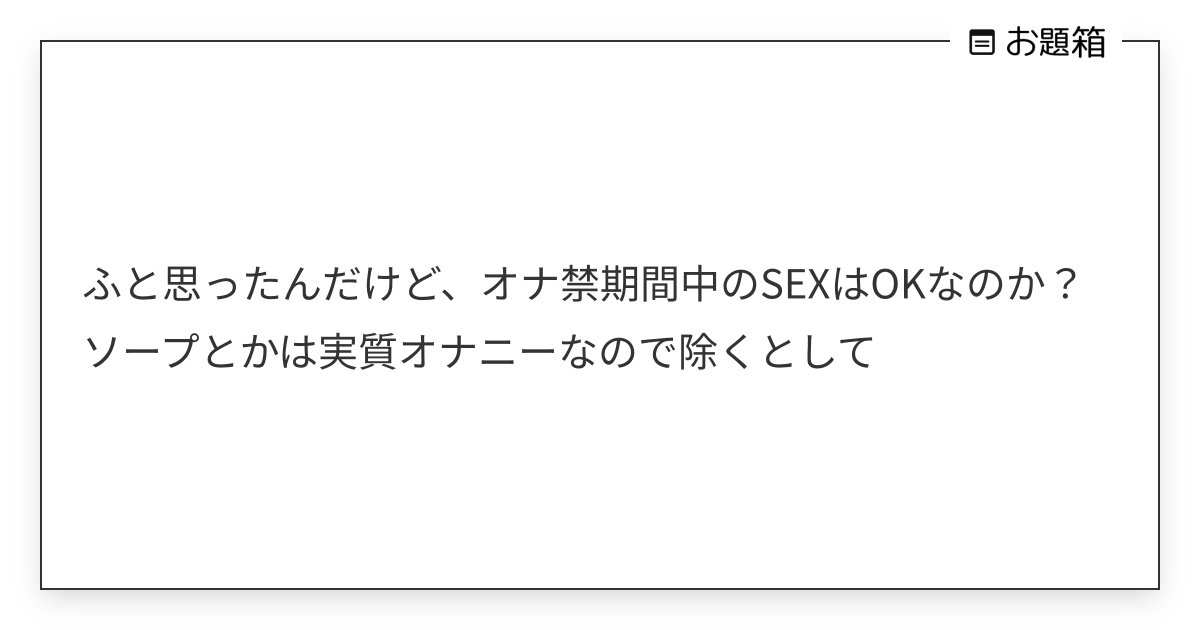 お題箱

ふと思ったんだけど、オナ禁期間中のSEXはOKなのか？
ソープとかは実質オナニーなので除くとして